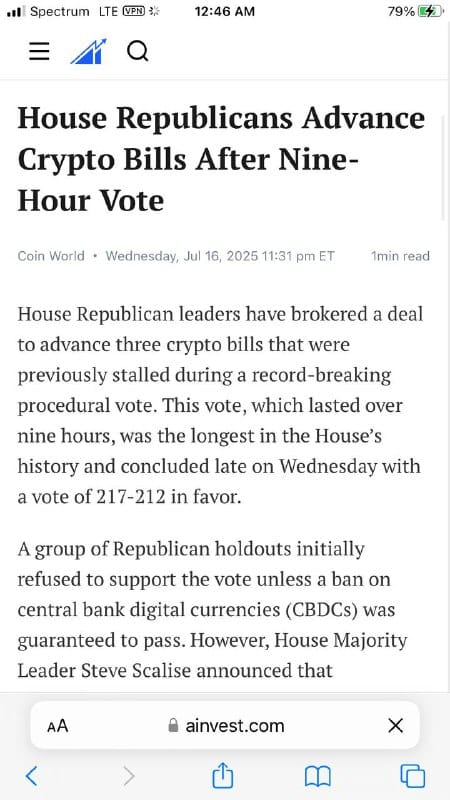 Spectrum LTE VPN 12:46 AM 79%

House Republicans Advance Crypto Bills After Nine-Hour Vote

Coin World • Wednesday, Jul 16, 2025 11:31 pm ET 1min read

House Republican leaders have brokered a deal to advance three crypto bills that were previously stalled during a record-breaking procedural vote. This vote, which lasted over nine hours, was the longest in the House's history and concluded late on Wednesday with a vote of 217-212 in favor.

A group of Republican holdouts initially refused to support the vote unless a ban on central bank digital currencies (CBDCs) was guaranteed to pass. However, House Majority Leader Steve Scalise announced that

AA ainvest.com